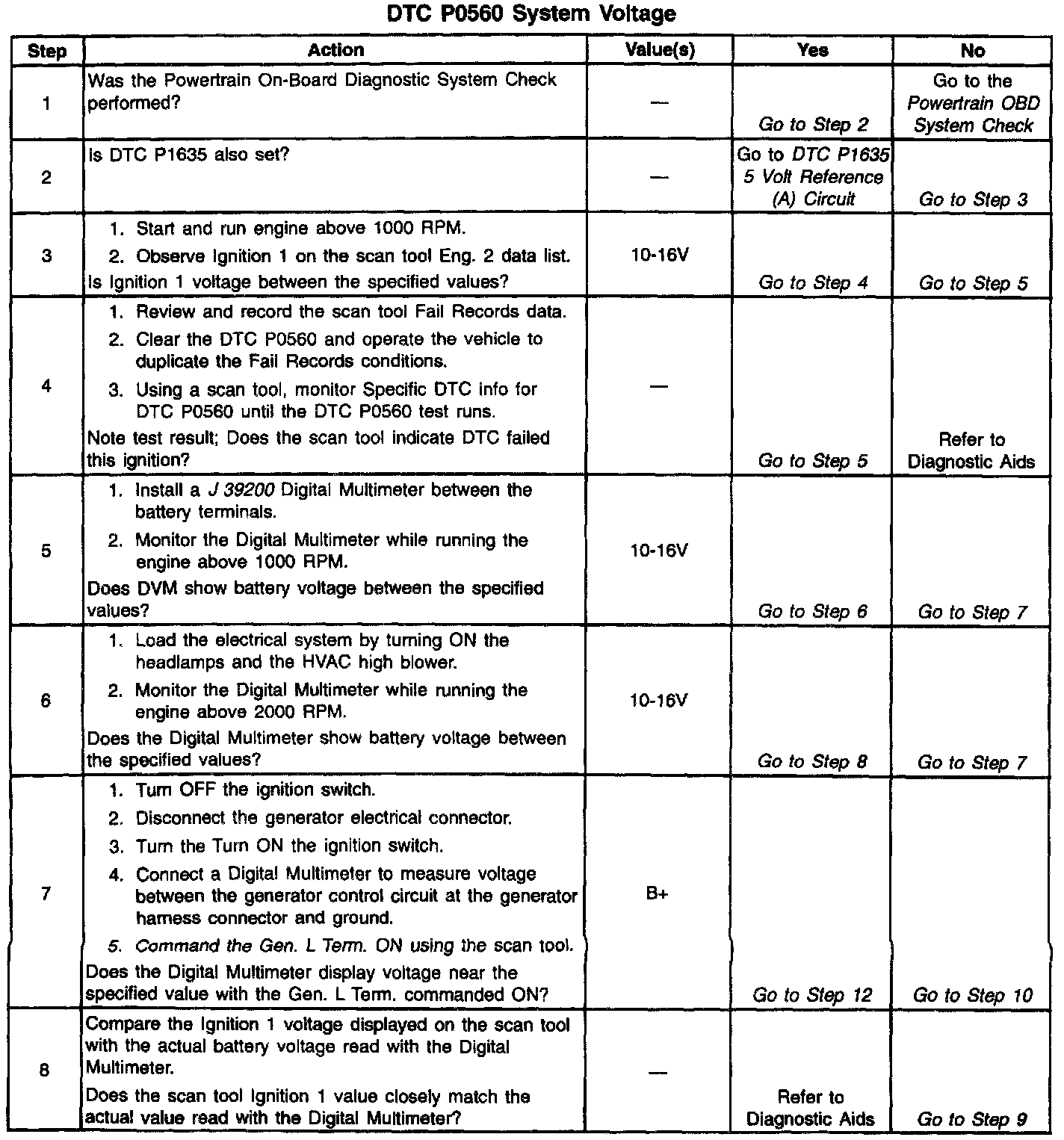 DTC P0560 System Voltage

| Step | Action | Value(s) | Yes | No |
|---|---|---|---|---|
| 1 | Was the Powertrain On-Board Diagnostic System Check performed? | — | Go to Step 2 | Go to the Powertrain OBD System Check |
| 2 | Is DTC P1635 also set? | — | Go to DTC P1635 5 Volt Reference (A) Circuit | Go to Step 3 |
| 3 | 1. Start and run engine above 1000 RPM. 2. Observe Ignition 1 on the scan tool Eng. 2 data list. Is Ignition 1 voltage between the specified values? | 10-16V | Go to Step 4 | Go to Step 5 |
| 4 | 1. Review and record the scan tool Fail Records data. 2. Clear the DTC P0560 and operate the vehicle to duplicate the Fail Records conditions. 3. Using a scan tool, monitor Specific DTC info for DTC P0560 until the DTC P0560 test runs. Note test result; Does the scan tool indicate DTC failed this ignition? | — | Go to Step 5 | Refer to Diagnostic Aids |
| 5 | 1. Install a J 39200 Digital Multimeter between the battery terminals. 2. Monitor the Digital Multimeter while running the engine above 1000 RPM. Does DVM show battery voltage between the specified values? | 10-16V | Go to Step 6 | Go to Step 7 |
| 6 | 1. Load the electrical system by turning ON the headlamps and the HVAC high blower. 2. Monitor the Digital Multimeter while running the engine above 2000 RPM. Does the Digital Multimeter show battery voltage between the specified values? | 10-16V | Go to Step 8 | Go to Step 7 |
| 7 | 1. Turn OFF the ignition switch. 2. Disconnect the generator electrical connector. 3. Turn the Turn ON the ignition switch. 4. Connect a Digital Multimeter to measure voltage between the generator control circuit at the generator harness connector and ground. 5. Command the Gen. L Term. ON using the scan tool. Does the Digital Multimeter display voltage near the specified value with the Gen. L Term. commanded ON? | B+ | Go to Step 12 | Go to Step 10 |
| 8 | Compare the Ignition 1 voltage displayed on the scan tool with the actual battery voltage read with the Digital Multimeter. Does the scan tool Ignition 1 value closely match the actual value read with the Digital Multimeter? | — | Refer to Diagnostic Aids | Go to Step 9 |